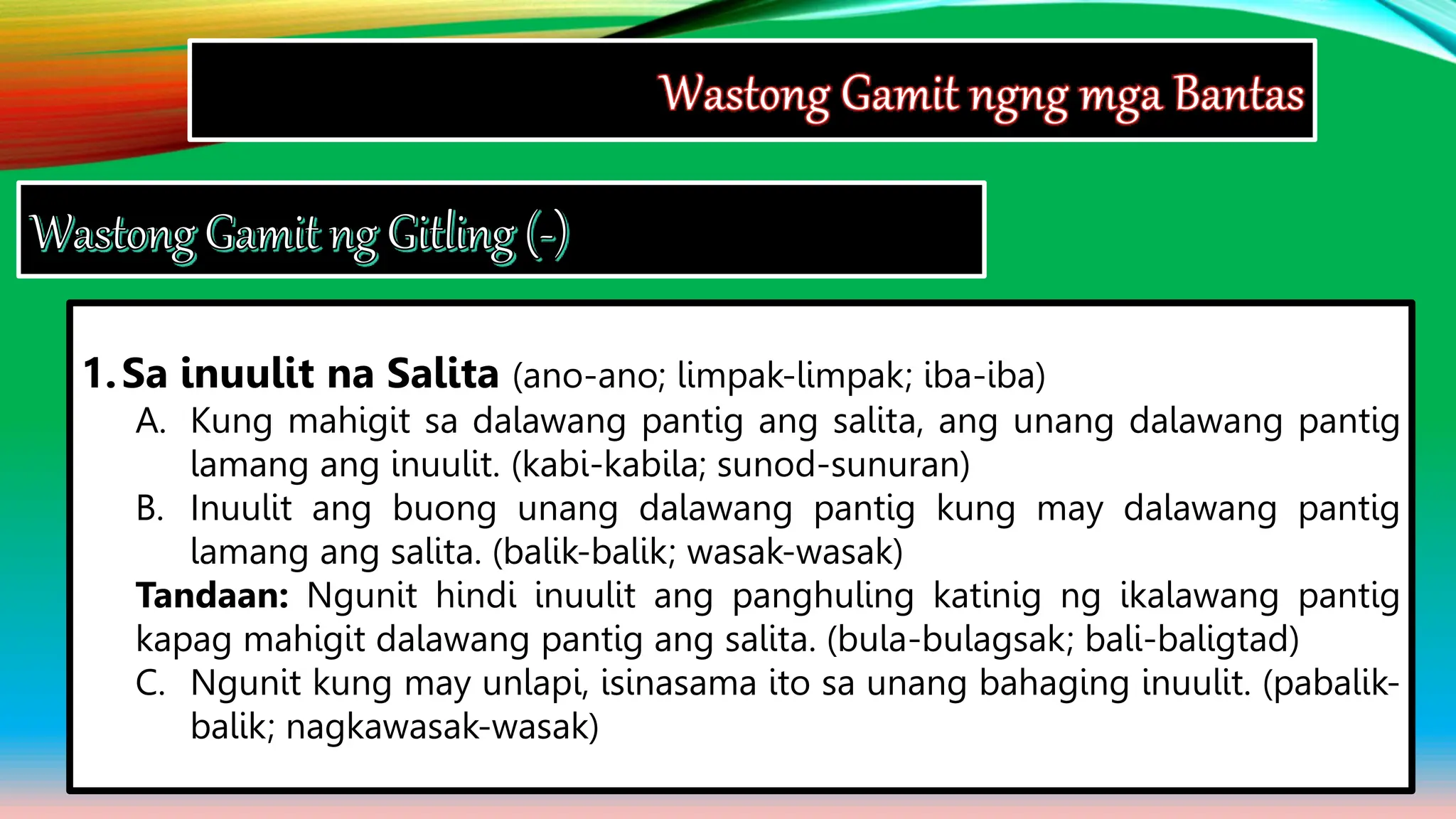 Wastong Gamit ngng mga Bantas

Wastong Gamit ng Gitling (-)

1. Sa inuulit na Salita (ano-ano; limpak-limpak; iba-iba)

A. Kung mahigit sa dalawang pantig ang salita, ang unang dalawang pantig lamang ang inuulit. (kabi-kabila; sunod-sunuran)

B. Inuulit ang buong unang dalawang pantig kung may dalawang pantig lamang ang salita. (balik-balik; wasak-wasak)

Tandaan: Ngunit hindi inuulit ang panghuling katinig ng ikalawang pantig kapag mahigit dalawang pantig ang salita. (bula-bulagsak; bali-baligtad)

C. Ngunit kung may unlapi, isinasama ito sa unang bahaging inuulit. (pabalik-balik; nagkawasak-wasak)